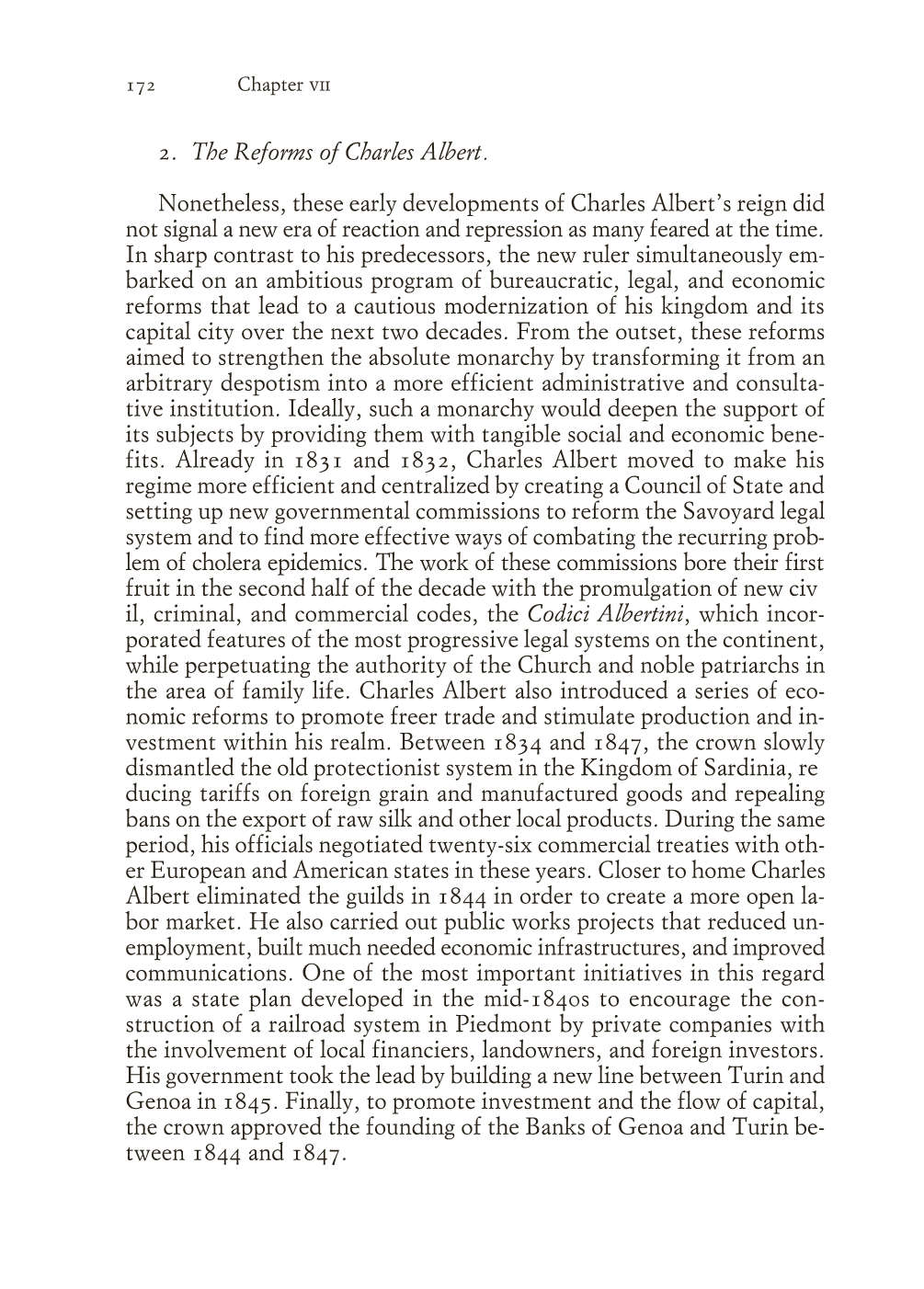 172 Chapter VII

2. The Reforms of Charles Albert.

Nonetheless, these early developments of Charles Albert's reign did not signal a new era of reaction and repression as many feared at the time. In sharp contrast to his predecessors, the new ruler simultaneously embarked on an ambitious program of bureaucratic, legal, and economic reforms that lead to a cautious modernization of his kingdom and its capital city over the next two decades. From the outset, these reforms aimed to strengthen the absolute monarchy by transforming it from an arbitrary despotism into a more efficient administrative and consultative institution. Ideally, such a monarchy would deepen the support of its subjects by providing them with tangible social and economic benefits. Already in 1831 and 1832, Charles Albert moved to make his regime more efficient and centralized by creating a Council of State and setting up new governmental commissions to reform the Savoyard legal system and to find more effective ways of combating the recurring problem of cholera epidemics. The work of these commissions bore their first fruit in the second half of the decade with the promulgation of new civ il, criminal, and commercial codes, the Codici Albertini, which incorporated features of the most progressive legal systems on the continent, while perpetuating the authority of the Church and noble patriarchs in the area of family life. Charles Albert also introduced a series of economic reforms to promote freer trade and stimulate production and investment within his realm. Between 1834 and 1847, the crown slowly dismantled the old protectionist system in the Kingdom of Sardinia, re ducing tariffs on foreign grain and manufactured goods and repealing bans on the export of raw silk and other local products. During the same period, his officials negotiated twenty-six commercial treaties with other European and American states in these years. Closer to home Charles Albert eliminated the guilds in 1844 in order to create a more open labor market. He also carried out public works projects that reduced unemployment, built much needed economic infrastructures, and improved communications. One of the most important initiatives in this regard was a state plan developed in the mid-1840s to encourage the construction of a railroad system in Piedmont by private companies with the involvement of local financiers, landowners, and foreign investors. His government took the lead by building a new line between Turin and Genoa in 1845. Finally, to promote investment and the flow of capital, the crown approved the founding of the Banks of Genoa and Turin between 1844 and 1847.